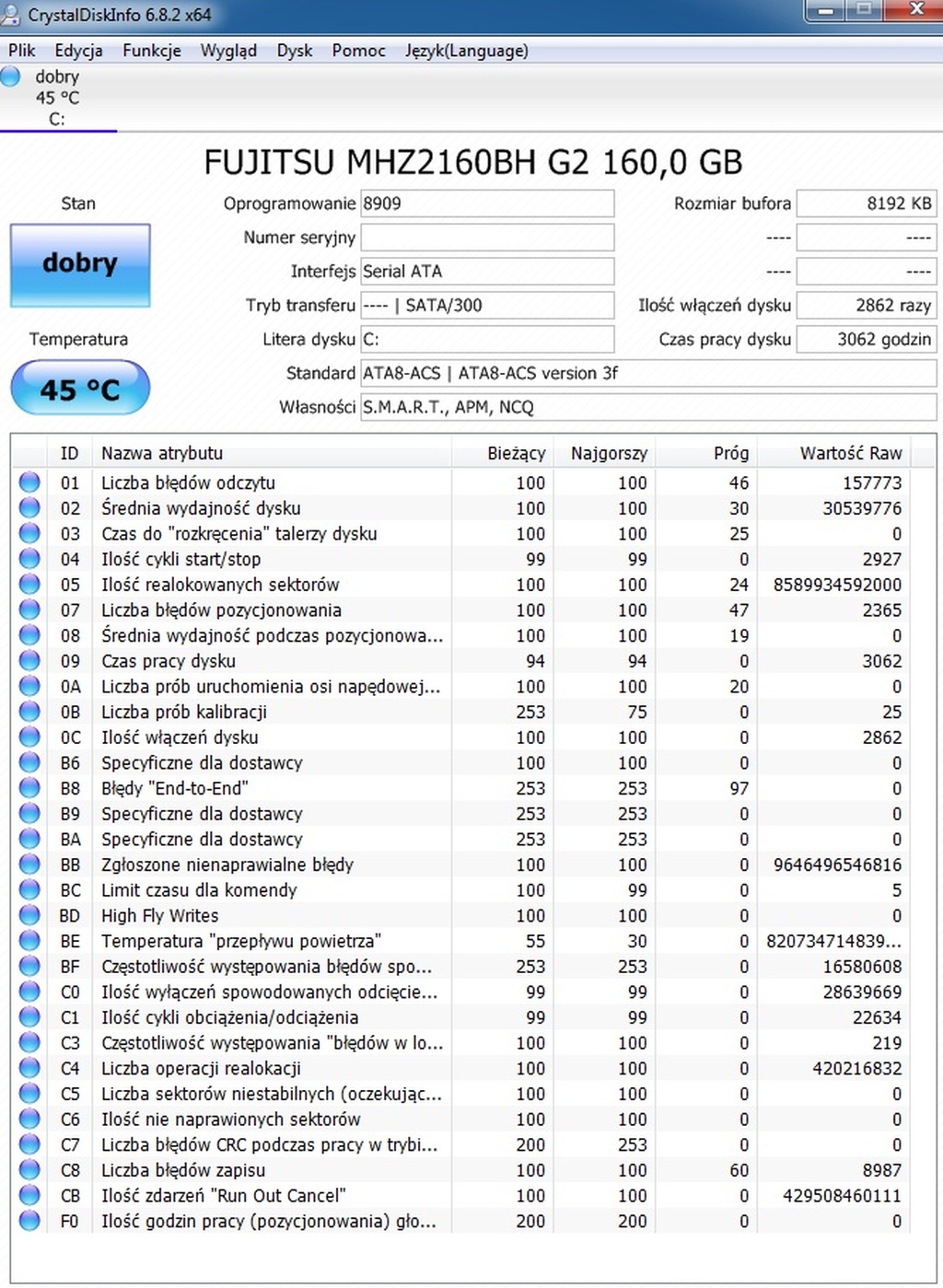 CrystalDiskInfo 6.8.2 x64

Plik Edycja Funkcje Wygląd Dysk Pomoc Język(Language)

dobry
45 °C
C:

FUJITSU MHZ2160BH G2 160,0 GB

Stan

dobry

Temperatura

45 °C

Oprogramowanie 8909
Numer seryjny
Interfejs Serial ATA
Tryb transferu ---- | SATA/300
Litera dysku C:
Standard ATA8-ACS | ATA8-ACS version 3f
Własności S.M.A.R.T., APM, NCQ

Rozmiar bufora 8192 KB
---- ----
---- ----
Ilość włączeń dysku 2862 razy
Czas pracy dysku 3062 godzin

| ID | Nazwa atrybutu | Bieżący | Najgorszy | Próg | Wartość Raw |
|---|---|---|---|---|---|
| 01 | Liczba błędów odczytu | 100 | 100 | 46 | 157773 |
| 02 | Średnia wydajność dysku | 100 | 100 | 30 | 30539776 |
| 03 | Czas do "rozkręcenia" talerzy dysku | 100 | 100 | 25 | 0 |
| 04 | Ilość cykli start/stop | 99 | 99 | 0 | 2927 |
| 05 | Ilość realokowanych sektorów | 100 | 100 | 24 | 8589934592000 |
| 07 | Liczba błędów pozycjonowania | 100 | 100 | 47 | 2365 |
| 08 | Średnia wydajność podczas pozycjonowa... | 100 | 100 | 19 | 0 |
| 09 | Czas pracy dysku | 94 | 94 | 0 | 3062 |
| 0A | Liczba prób uruchomienia osi napędowej... | 100 | 100 | 20 | 0 |
| 0B | Liczba prób kalibracji | 253 | 75 | 0 | 25 |
| 0C | Ilość włączeń dysku | 100 | 100 | 0 | 2862 |
| B6 | Specyficzne dla dostawcy | 100 | 100 | 0 | 0 |
| B8 | Błędy "End-to-End" | 253 | 253 | 97 | 0 |
| B9 | Specyficzne dla dostawcy | 253 | 253 | 0 | 0 |
| BA | Specyficzne dla dostawcy | 253 | 253 | 0 | 0 |
| BB | Zgłoszone nienaprawialne błędy | 100 | 100 | 0 | 9646496546816 |
| BC | Limit czasu dla komendy | 100 | 99 | 0 | 5 |
| BD | High Fly Writes | 100 | 100 | 0 | 0 |
| BE | Temperatura "przepływu powietrza" | 55 | 30 | 0 | 820734714839... |
| BF | Częstotliwość występowania błędów spo... | 253 | 253 | 0 | 16580608 |
| C0 | Ilość wyłączeń spowodowanych odcięcie... | 99 | 99 | 0 | 28639669 |
| C1 | Ilość cykli obciążenia/odciążenia | 99 | 99 | 0 | 22634 |
| C3 | Częstotliwość występowania "błędów w lo... | 100 | 100 | 0 | 219 |
| C4 | Liczba operacji realokacji | 100 | 100 | 0 | 420216832 |
| C5 | Liczba sektorów niestabilnych (oczekując... | 100 | 100 | 0 | 0 |
| C6 | Ilość nie naprawionych sektorów | 100 | 100 | 0 | 0 |
| C7 | Liczba błędów CRC podczas pracy w trybi... | 200 | 253 | 0 | 0 |
| C8 | Liczba błędów zapisu | 100 | 100 | 60 | 8987 |
| CB | Ilość zdarzeń "Run Out Cancel" | 100 | 100 | 0 | 429508460111 |
| F0 | Ilość godzin pracy (pozycjonowania) gło... | 200 | 200 | 0 | 0 |